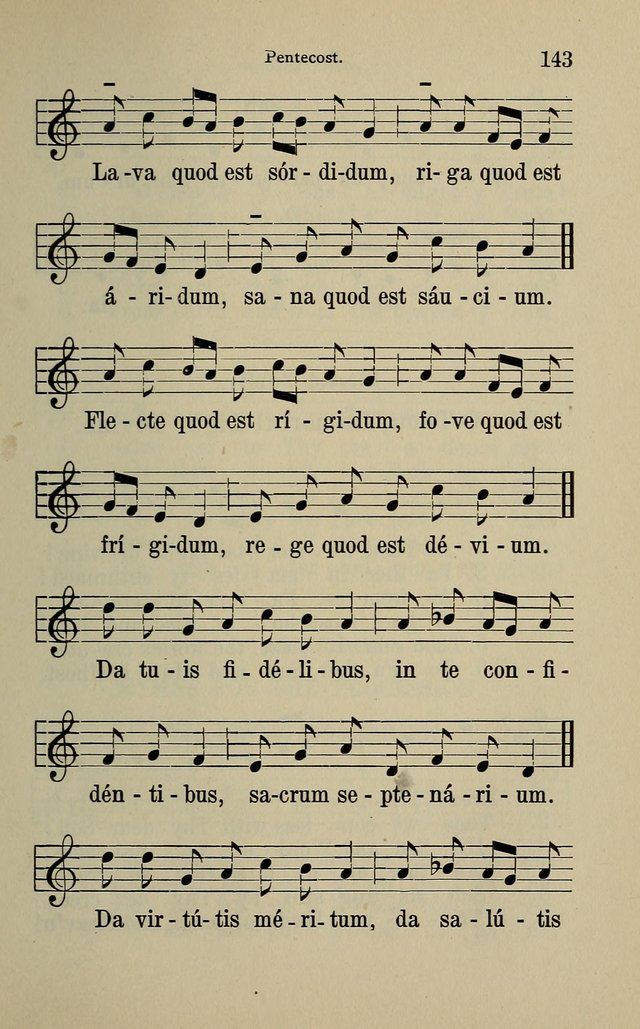 Pentecost. 143

La-va quod est sór-di-dum, ri-ga quod est

á-ri-dum, sa-na quod est sáu-ci-um.

Fle-cte quod est rí-gi-dum, fo-ve quod est

frí-gi-dum, re-ge quod est dé-vi-um.

Da tu-is fi-dé-li-bus, in te con-fi-

dén-ti-bus, sa-crum se-pte-ná-ri-um.

Da vir-tú-tis mé-ri-tum, da sa-lú-tis